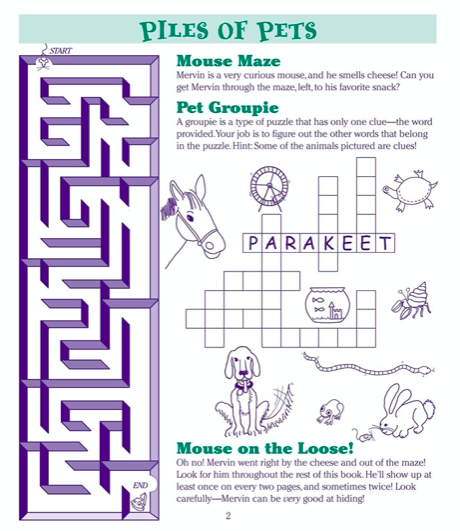 PILES OF PETS

START

END

Mouse Maze

Mervin is a very curious mouse, and he smells cheese! Can you get Mervin through the maze, left, to his favorite snack?

Pet Groupie

A groupie is a type of puzzle that has only one clue—the word provided. Your job is to figure out the other words that belong in the puzzle. Hint: Some of the animals pictured are clues!

PARAKEET

Mouse on the Loose!

Oh no! Mervin went right by the cheese and out of the maze! Look for him throughout the rest of this book. He'll show up at least once on every two pages, and sometimes twice! Look carefully—Mervin can be very good at hiding!

2